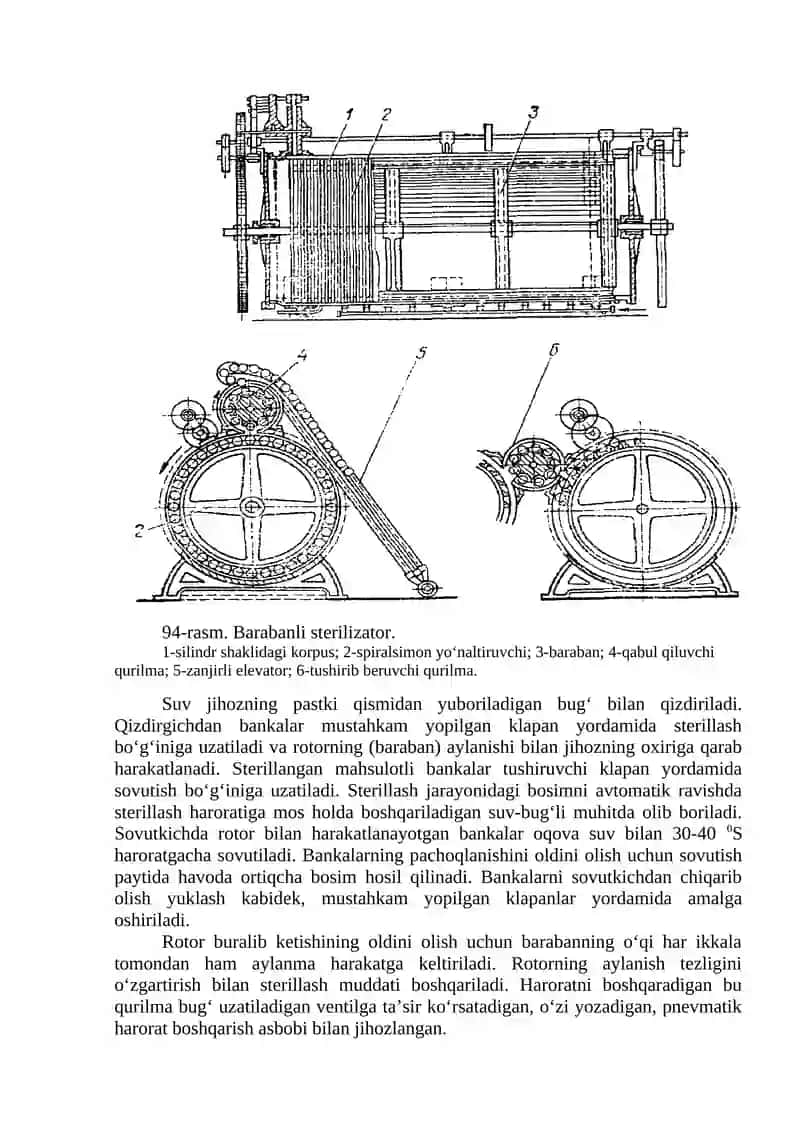 1 2 3

4 5 6

2

94-rasm. Barabanli sterilizator.

1-silindr shaklidagi korpus; 2-spiralsimon yo‘naltiruvchi; 3-baraban; 4-qabul qiluvchi qurilma; 5-zanjirli elevator; 6-tushirib beruvchi qurilma.

Suv jihozning pastki qismidan yuboriladigan bug‘ bilan qizdiriladi. Qizdirgichdan bankalar mustahkam yopilgan klapan yordamida sterillash bo‘g‘iniga uzatiladi va rotorning (baraban) aylanishi bilan jihozning oxiriga qarab harakatlanadi. Sterillangan mahsulotli bankalar tushiruvchi klapan yordamida sovutish bo‘g‘iniga uzatiladi. Sterillash jarayonidagi bosimni avtomatik ravishda sterillash haroratiga mos holda boshqariladigan suv-bug‘li muhitda olib boriladi. Sovutkichda rotor bilan harakatlanayotgan bankalar oqova suv bilan 30-40 $^0$S haroratgacha sovutiladi. Bankalarning pachoqlanishini oldini olish uchun sovutish paytida havoda ortiqcha bosim hosil qilinadi. Bankalarni sovutkichdan chiqarib olish yuklash kabidek, mustahkam yopilgan klapanlar yordamida amalga oshiriladi.

Rotor buralib ketishining oldini olish uchun barabanning o‘qi har ikkala tomondan ham aylanma harakatga keltiriladi. Rotorning aylanish tezligini o‘zgartirish bilan sterillash muddati boshqariladi. Haroratni boshqaradigan bu qurilma bug‘ uzatiladigan ventilga ta’sir ko‘rsatadigan, o‘zi yozadigan, pnevmatik harorat boshqarish asbobi bilan jihozlangan.